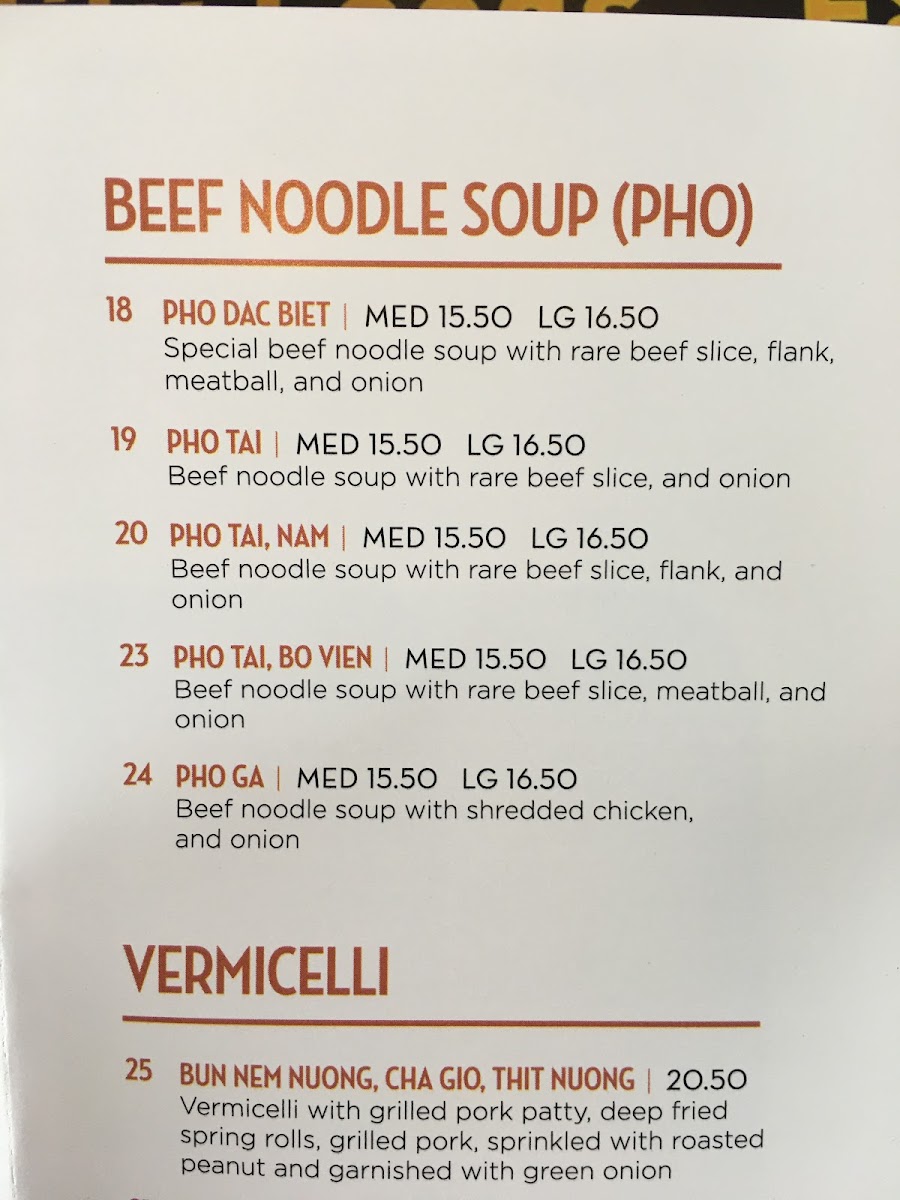 BEEF NOODLE SOUP (PHO)

18 PHO DAC BIET | MED 15.50 LG 16.50
Special beef noodle soup with rare beef slice, flank, meatball, and onion

19 PHO TAI | MED 15.50 LG 16.50
Beef noodle soup with rare beef slice, and onion

20 PHO TAI, NAM | MED 15.50 LG 16.50
Beef noodle soup with rare beef slice, flank, and onion

23 PHO TAI, BO VIEN | MED 15.50 LG 16.50
Beef noodle soup with rare beef slice, meatball, and onion

24 PHO GA | MED 15.50 LG 16.50
Beef noodle soup with shredded chicken, and onion

VERMICELLI

25 BUN NEM NUONG, CHA GIO, THIT NUONG | 20.50
Vermicelli with grilled pork patty, deep fried spring rolls, grilled pork, sprinkled with roasted peanut and garnished with green onion